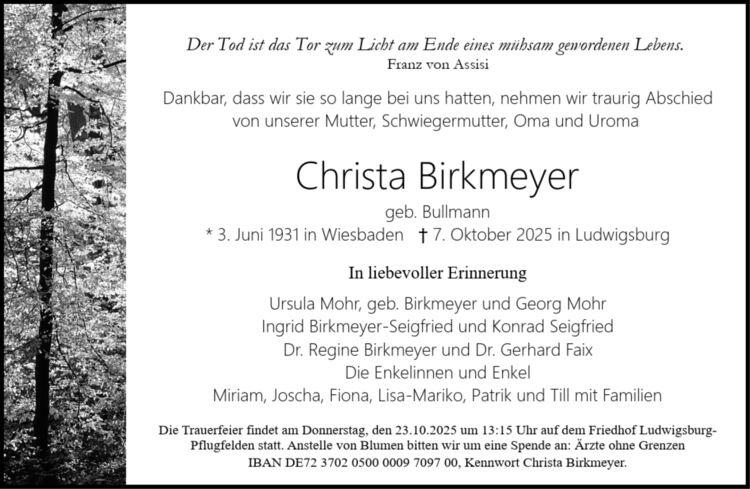 Der Tod ist das Tor zum Licht am Ende eines mühsam gewordenen Lebens.
Franz von Assisi

Dankbar, dass wir sie so lange bei uns hatten, nehmen wir traurig Abschied von unserer Mutter, Schwiegermutter, Oma und Uroma

Christa Birkmeyer

geb. Bullmann

* 3. Juni 1931 in Wiesbaden † 7. Oktober 2025 in Ludwigsburg

In liebevoller Erinnerung

Ursula Mohr, geb. Birkmeyer und Georg Mohr
Ingrid Birkmeyer-Seigfried und Konrad Seigfried
Dr. Regine Birkmeyer und Dr. Gerhard Faix
Die Enkelinnen und Enkel
Miriam, Joscha, Fiona, Lisa-Mariko, Patrik und Till mit Familien

Die Trauerfeier findet am Donnerstag, den 23.10.2025 um 13:15 Uhr auf dem Friedhof Ludwigsburg-Pflugfelden statt. Anstelle von Blumen bitten wir um eine Spende an: Ärzte ohne Grenzen IBAN DE72 3702 0500 0009 7097 00, Kennwort Christa Birkmeyer.